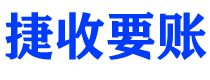 捷收要账